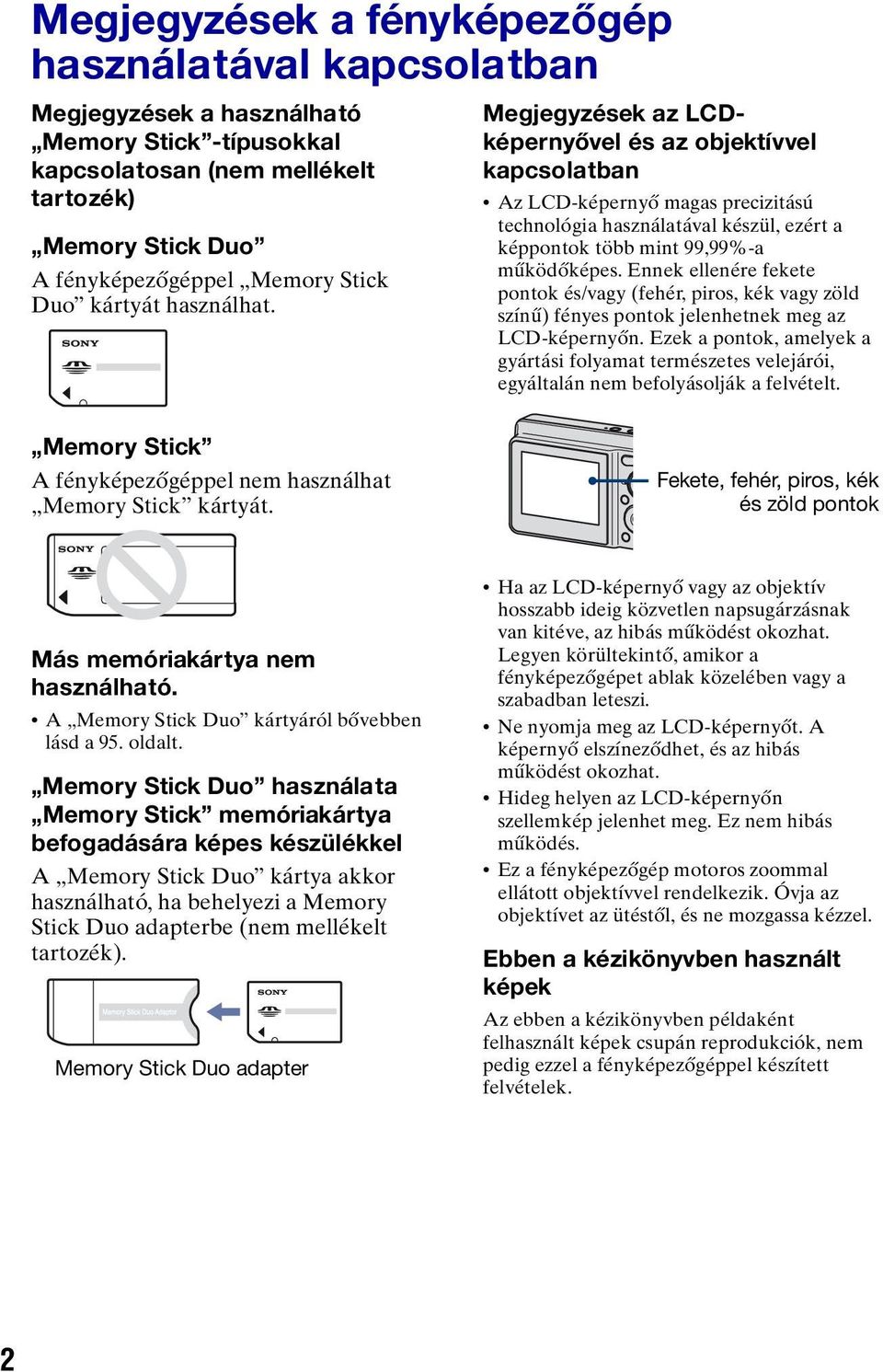 Megjegyzések a fényképezőgép használatával kapcsolatban

Megjegyzések a használható „Memory Stick”-típusokkal kapcsolatosan (nem mellékelt tartozék)

„Memory Stick Duo”

A fényképezőgéppel „Memory Stick Duo” kártyát használhat.

SONY

„Memory Stick”

A fényképezőgéppel nem használhat „Memory Stick” kártyát.

SONY

Más memóriakártya nem használható.

• A „Memory Stick Duo” kártyáról bővebben lásd a 95. oldalt.

„Memory Stick Duo” használata „Memory Stick” memóriakártya befogadására képes készülékkel

A „Memory Stick Duo” kártya akkor használható, ha behelyezi a Memory Stick Duo adapterbe (nem mellékelt tartozék).

Memory Stick Duo Adaptor

SONY

Memory Stick Duo adapter

Megjegyzések az LCD-képernyővel és az objektívvel kapcsolatban

• Az LCD-képernyő magas precizitású technológia használatával készül, ezért a képpontok több mint 99,99%-a működőképes. Ennek ellenére fekete pontok és/vagy (fehér, piros, kék vagy zöld színű) fényes pontok jelenhetnek meg az LCD-képernyőn. Ezek a pontok, amelyek a gyártási folyamat természetes velejárói, egyáltalán nem befolyásolják a felvételt.

Fekete, fehér, piros, kék és zöld pontok

• Ha az LCD-képernyő vagy az objektív hosszabb ideig közvetlen napsugárzásnak van kitéve, az hibás működést okozhat. Legyen körültekintő, amikor a fényképezőgépet ablak közelében vagy a szabadban leteszi.

• Ne nyomja meg az LCD-képernyőt. A képernyő elszíneződhet, és az hibás működést okozhat.

• Hideg helyen az LCD-képernyőn szellemkép jelenhet meg. Ez nem hibás működés.

• Ez a fényképezőgép motoros zoommal ellátott objektívvel rendelkezik. Óvja az objektívet az ütéstől, és ne mozgassa kézzel.

Ebben a kézikönyvben használt képek

Az ebben a kézikönyvben példaként felhasznált képek csupán reprodukciók, nem pedig ezzel a fényképezőgéppel készített felvételek.

2